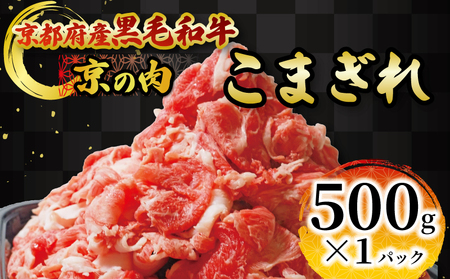 京都府産黒毛和牛

京の肉

こまぎれ

500g
×1パック